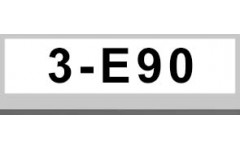 3-E90